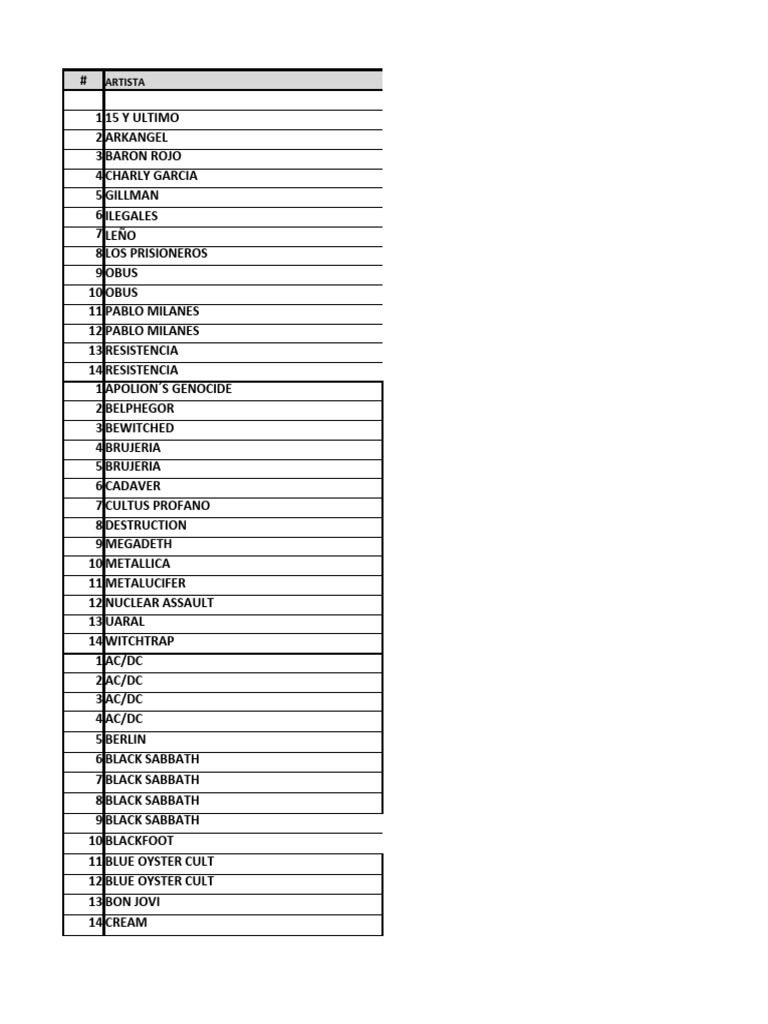 | # | ARTISTA |
|---|---|
| | |
| 1 | 15 Y ULTIMO |
| 2 | ARKANGEL |
| 3 | BARON ROJO |
| 4 | CHARLY GARCIA |
| 5 | GILLMAN |
| 6 | ILEGALES |
| 7 | LEÑO |
| 8 | LOS PRISIONEROS |
| 9 | OBUS |
| 10 | OBUS |
| 11 | PABLO MILANES |
| 12 | PABLO MILANES |
| 13 | RESISTENCIA |
| 14 | RESISTENCIA |
| 1 | APOLION´S GENOCIDE |
| 2 | BELPHEGOR |
| 3 | BEWITCHED |
| 4 | BRUJERIA |
| 5 | BRUJERIA |
| 6 | CADAVER |
| 7 | CULTUS PROFANO |
| 8 | DESTRUCTION |
| 9 | MEGADETH |
| 10 | METALLICA |
| 11 | METALUCIFER |
| 12 | NUCLEAR ASSAULT |
| 13 | UARAL |
| 14 | WITCHTRAP |
| 1 | AC/DC |
| 2 | AC/DC |
| 3 | AC/DC |
| 4 | AC/DC |
| 5 | BERLIN |
| 6 | BLACK SABBATH |
| 7 | BLACK SABBATH |
| 8 | BLACK SABBATH |
| 9 | BLACK SABBATH |
| 10 | BLACKFOOT |
| 11 | BLUE OYSTER CULT |
| 12 | BLUE OYSTER CULT |
| 13 | BON JOVI |
| 14 | CREAM |